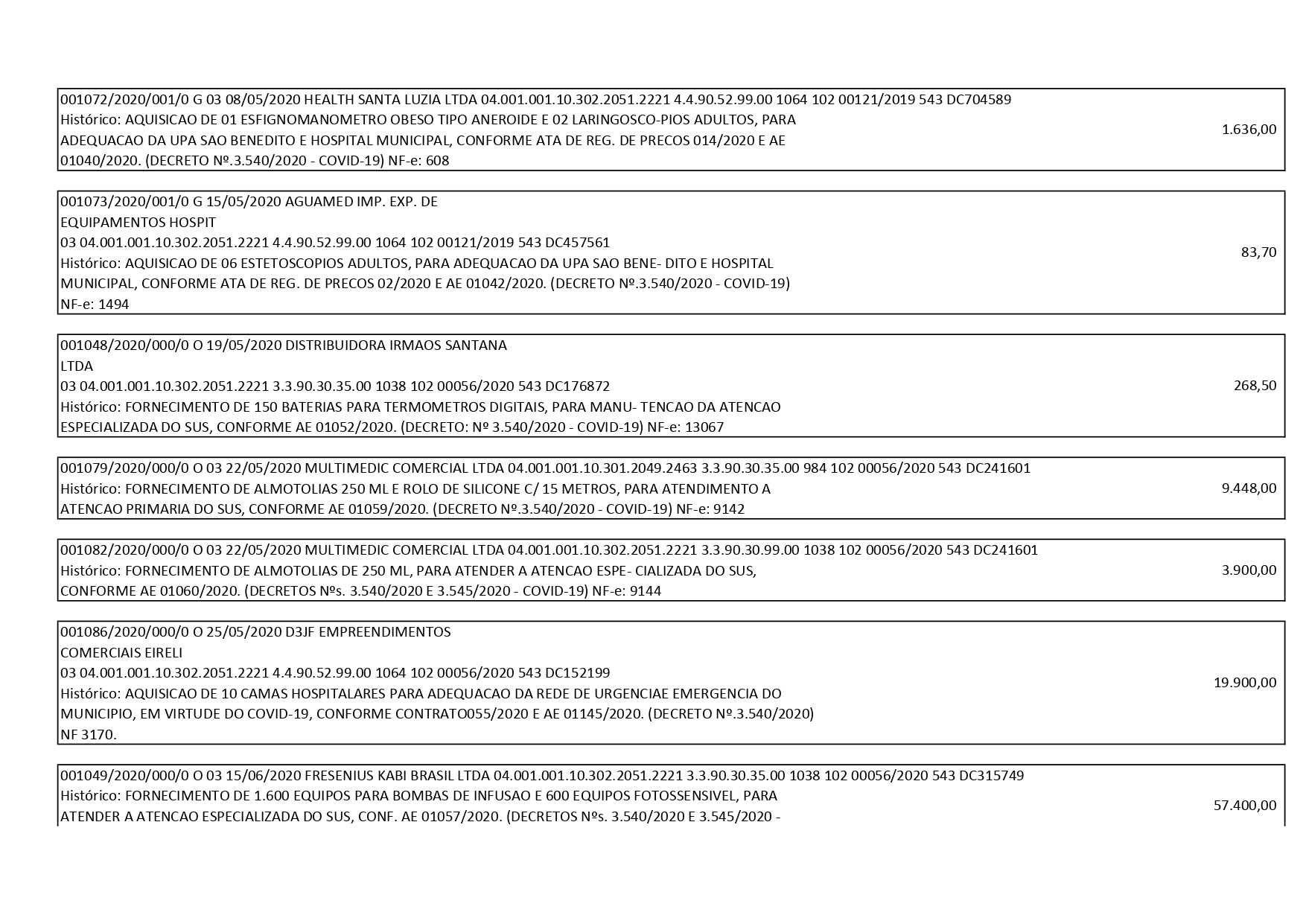 001072/2020/001/0 G 03 08/05/2020 HEALTH SANTA LUZIA LTDA 04.001.001.10.302.2051.2221 4.4.90.52.99.00 1064 102 00121/2019 543 DC704589
Histórico: AQUISICAO DE 01 ESFIGNOMANOMETRO OBESO TIPO ANEROIDE E 02 LARINGOSCO-PIOS ADULTOS, PARA ADEQUACAO DA UPA SAO BENEDITO E HOSPITAL MUNICIPAL, CONFORME ATA DE REG. DE PRECOS 014/2020 E AE 01040/2020. (DECRETO Nº.3.540/2020 - COVID-19) NF-e: 608

1.636,00

001073/2020/001/0 G 15/05/2020 AGUAMED IMP. EXP. DE EQUIPAMENTOS HOSPIT
03 04.001.001.10.302.2051.2221 4.4.90.52.99.00 1064 102 00121/2019 543 DC457561
Histórico: AQUISICAO DE 06 ESTETOSCOPIOS ADULTOS, PARA ADEQUACAO DA UPA SAO BENE- DITO E HOSPITAL MUNICIPAL, CONFORME ATA DE REG. DE PRECOS 02/2020 E AE 01042/2020. (DECRETO Nº.3.540/2020 - COVID-19) NF-e: 1494

83,70

001048/2020/000/0 O 19/05/2020 DISTRIBUIDORA IRMAOS SANTANA LTDA
03 04.001.001.10.302.2051.2221 3.3.90.30.35.00 1038 102 00056/2020 543 DC176872
Histórico: FORNECIMENTO DE 150 BATERIAS PARA TERMOMETROS DIGITAIS, PARA MANU- TENCAO DA ATENCAO ESPECIALIZADA DO SUS, CONFORME AE 01052/2020. (DECRETO: Nº 3.540/2020 - COVID-19) NF-e: 13067

268,50

001079/2020/000/0 O 03 22/05/2020 MULTIMEDIC COMERCIAL LTDA 04.001.001.10.301.2049.2463 3.3.90.30.35.00 984 102 00056/2020 543 DC241601
Histórico: FORNECIMENTO DE ALMOTOLIAS 250 ML E ROLO DE SILICONE C/ 15 METROS, PARA ATENDIMENTO A ATENCAO PRIMARIA DO SUS, CONFORME AE 01059/2020. (DECRETO Nº.3.540/2020 - COVID-19) NF-e: 9142

9.448,00

001082/2020/000/0 O 03 22/05/2020 MULTIMEDIC COMERCIAL LTDA 04.001.001.10.302.2051.2221 3.3.90.30.99.00 1038 102 00056/2020 543 DC241601
Histórico: FORNECIMENTO DE ALMOTOLIAS DE 250 ML, PARA ATENDER A ATENCAO ESPE- CIALIZADA DO SUS, CONFORME AE 01060/2020. (DECRETOS Nºs. 3.540/2020 E 3.545/2020 - COVID-19) NF-e: 9144

3.900,00

001086/2020/000/0 O 25/05/2020 D3JF EMPREENDIMENTOS COMERCIAIS EIRELI
03 04.001.001.10.302.2051.2221 4.4.90.52.99.00 1064 102 00056/2020 543 DC152199
Histórico: AQUISICAO DE 10 CAMAS HOSPITALARES PARA ADEQUACAO DA REDE DE URGENCIAE EMERGENCIA DO MUNICIPIO, EM VIRTUDE DO COVID-19, CONFORME CONTRATO055/2020 E AE 01145/2020. (DECRETO Nº.3.540/2020) NF 3170.

19.900,00

001049/2020/000/0 O 03 15/06/2020 FRESENIUS KABI BRASIL LTDA 04.001.001.10.302.2051.2221 3.3.90.30.35.00 1038 102 00056/2020 543 DC315749
Histórico: FORNECIMENTO DE 1.600 EQUIPOS PARA BOMBAS DE INFUSAO E 600 EQUIPOS FOTOSSENSIVEL, PARA ATENDER A ATENCAO ESPECIALIZADA DO SUS, CONF. AE 01057/2020. (DECRETOS Nºs. 3.540/2020 E 3.545/2020 -

57.400,00